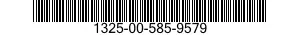 1325-00-585-9579